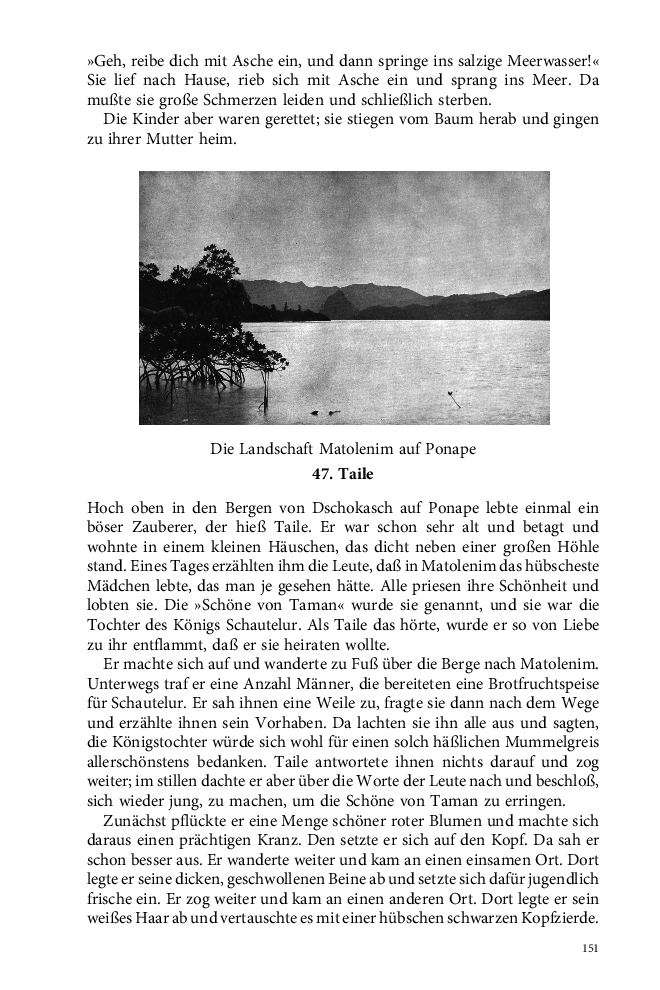 »Geh, reibe dich mit Asche ein, und dann springe ins salzige Meerwasser!« Sie lief nach Hause, rieb sich mit Asche ein und sprang ins Meer. Da mußte sie große Schmerzen leiden und schließlich sterben.

Die Kinder aber waren gerettet; sie stiegen vom Baum herab und gingen zu ihrer Mutter heim.

Die Landschaft Matolenim auf Ponape

47. Taile

Hoch oben in den Bergen von Dschokasch auf Ponape lebte einmal ein böser Zauberer, der hieß Taile. Er war schon sehr alt und betagt und wohnte in einem kleinen Häuschen, das dicht neben einer großen Höhle stand. Eines Tages erzählten ihm die Leute, daß in Matolenim das hübscheste Mädchen lebte, das man je gesehen hätte. Alle priesen ihre Schönheit und lobten sie. Die »Schöne von Taman« wurde sie genannt, und sie war die Tochter des Königs Schautelur. Als Taile das hörte, wurde er so von Liebe zu ihr entflammt, daß er sie heiraten wollte.

Er machte sich auf und wanderte zu Fuß über die Berge nach Matolenim. Unterwegs traf er eine Anzahl Männer, die bereiteten eine Brotfruchtspeise für Schautelur. Er sah ihnen eine Weile zu, fragte sie dann nach dem Wege und erzählte ihnen sein Vorhaben. Da lachten sie ihn alle aus und sagten, die Königstochter würde sich wohl für einen solch häßlichen Mummelgreis allerschönstens bedanken. Taile antwortete ihnen nichts darauf und zog weiter; im stillen dachte er aber über die Worte der Leute nach und beschloß, sich wieder jung, zu machen, um die Schöne von Taman zu erringen.

Zunächst pflückte er eine Menge schöner roter Blumen und machte sich daraus einen prächtigen Kranz. Den setzte er sich auf den Kopf. Da sah er schon besser aus. Er wanderte weiter und kam an einen einsamen Ort. Dort legte er seine dicken, geschwollenen Beine ab und setzte sich dafür jugendlich frische ein. Er zog weiter und kam an einen anderen Ort. Dort legte er sein weißes Haar ab und vertauschte es mit einer hübschen schwarzen Kopfzierde.

151